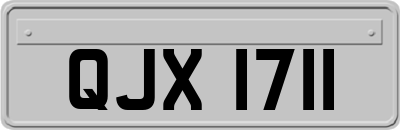 QJX 1711